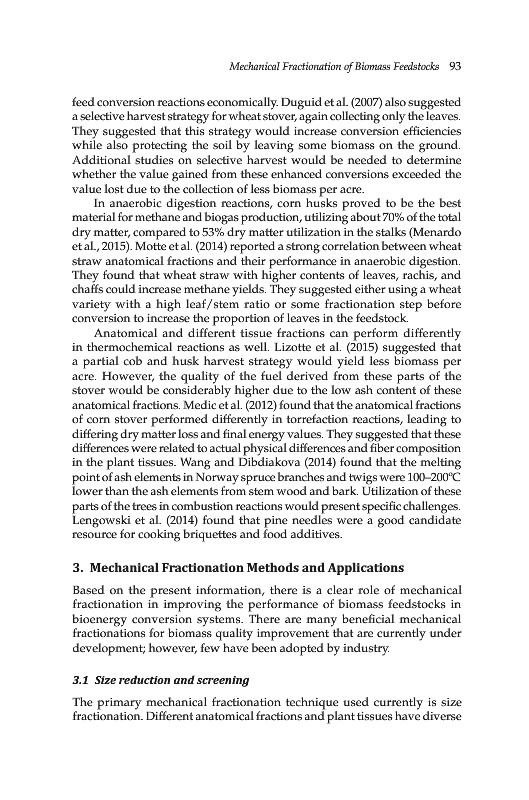 Mechanical Fractionation of Biomass Feedstocks 93

feed conversion reactions economically. Duguid et al. (2007) also suggested a selective harvest strategy for wheat stover, again collecting only the leaves. They suggested that this strategy would increase conversion efficiencies while also protecting the soil by leaving some biomass on the ground. Additional studies on selective harvest would be needed to determine whether the value gained from these enhanced conversions exceeded the value lost due to the collection of less biomass per acre.

In anaerobic digestion reactions, corn husks proved to be the best material for methane and biogas production, utilizing about 70% of the total dry matter, compared to 53% dry matter utilization in the stalks (Menardo et al., 2015). Motte et al. (2014) reported a strong correlation between wheat straw anatomical fractions and their performance in anaerobic digestion. They found that wheat straw with higher contents of leaves, rachis, and chaffs could increase methane yields. They suggested either using a wheat variety with a high leaf/stem ratio or some fractionation step before conversion to increase the proportion of leaves in the feedstock.

Anatomical and different tissue fractions can perform differently in thermochemical reactions as well. Lizotte et al. (2015) suggested that a partial cob and husk harvest strategy would yield less biomass per acre. However, the quality of the fuel derived from these parts of the stover would be considerably higher due to the low ash content of these anatomical fractions. Medic et al. (2012) found that the anatomical fractions of corn stover performed differently in torrefaction reactions, leading to differing dry matter loss and final energy values. They suggested that these differences were related to actual physical differences and fiber composition in the plant tissues. Wang and Dibdiakova (2014) found that the melting point of ash elements in Norway spruce branches and twigs were 100–200°C lower than the ash elements from stem wood and bark. Utilization of these parts of the trees in combustion reactions would present specific challenges. Lengowski et al. (2014) found that pine needles were a good candidate resource for cooking briquettes and food additives.

3. Mechanical Fractionation Methods and Applications

Based on the present information, there is a clear role of mechanical fractionation in improving the performance of biomass feedstocks in bioenergy conversion systems. There are many beneficial mechanical fractionations for biomass quality improvement that are currently under development; however, few have been adopted by industry.

3.1 Size reduction and screening

The primary mechanical fractionation technique used currently is size fractionation. Different anatomical fractions and plant tissues have diverse